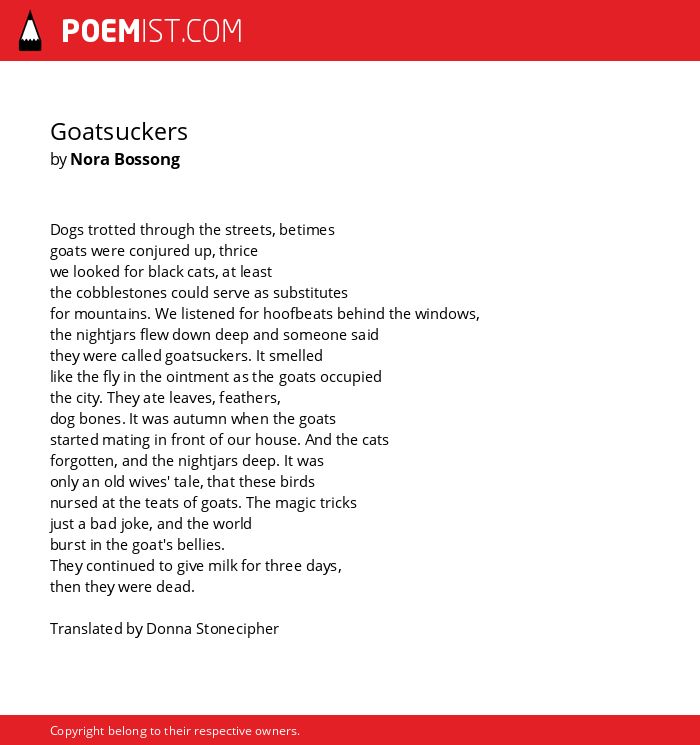 POEMIST.COM

Goatsuckers
by Nora Bossong

Dogs trotted through the streets, betimes
goats were conjured up, thrice
we looked for black cats, at least
the cobblestones could serve as substitutes
for mountains. We listened for hoofbeats behind the windows,
the nightjars flew down deep and someone said
they were called goatsuckers. It smelled
like the fly in the ointment as the goats occupied
the city. They ate leaves, feathers,
dog bones. It was autumn when the goats
started mating in front of our house. And the cats
forgotten, and the nightjars deep. It was
only an old wives' tale, that these birds
nursed at the teats of goats. The magic tricks
just a bad joke, and the world
burst in the goat's bellies.
They continued to give milk for three days,
then they were dead.

Translated by Donna Stonecipher

Copyright belong to their respective owners.